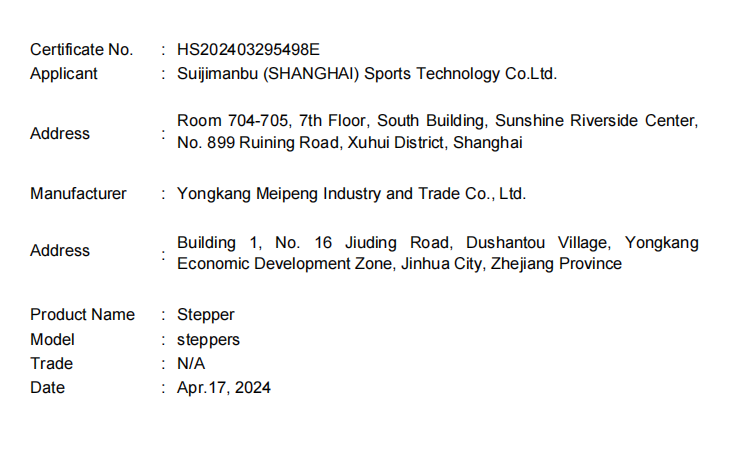 Certificate No. : HS202403295498E
Applicant : Suijimanbu (SHANGHAI) Sports Technology Co.Ltd.

Address : Room 704-705, 7th Floor, South Building, Sunshine Riverside Center, No. 899 Ruining Road, Xuhui District, Shanghai

Manufacturer : Yongkang Meipeng Industry and Trade Co., Ltd.

Address : Building 1, No. 16 Jiuding Road, Dushantou Village, Yongkang Economic Development Zone, Jinhua City, Zhejiang Province

Product Name : Stepper
Model : steppers
Trade : N/A
Date : Apr.17, 2024